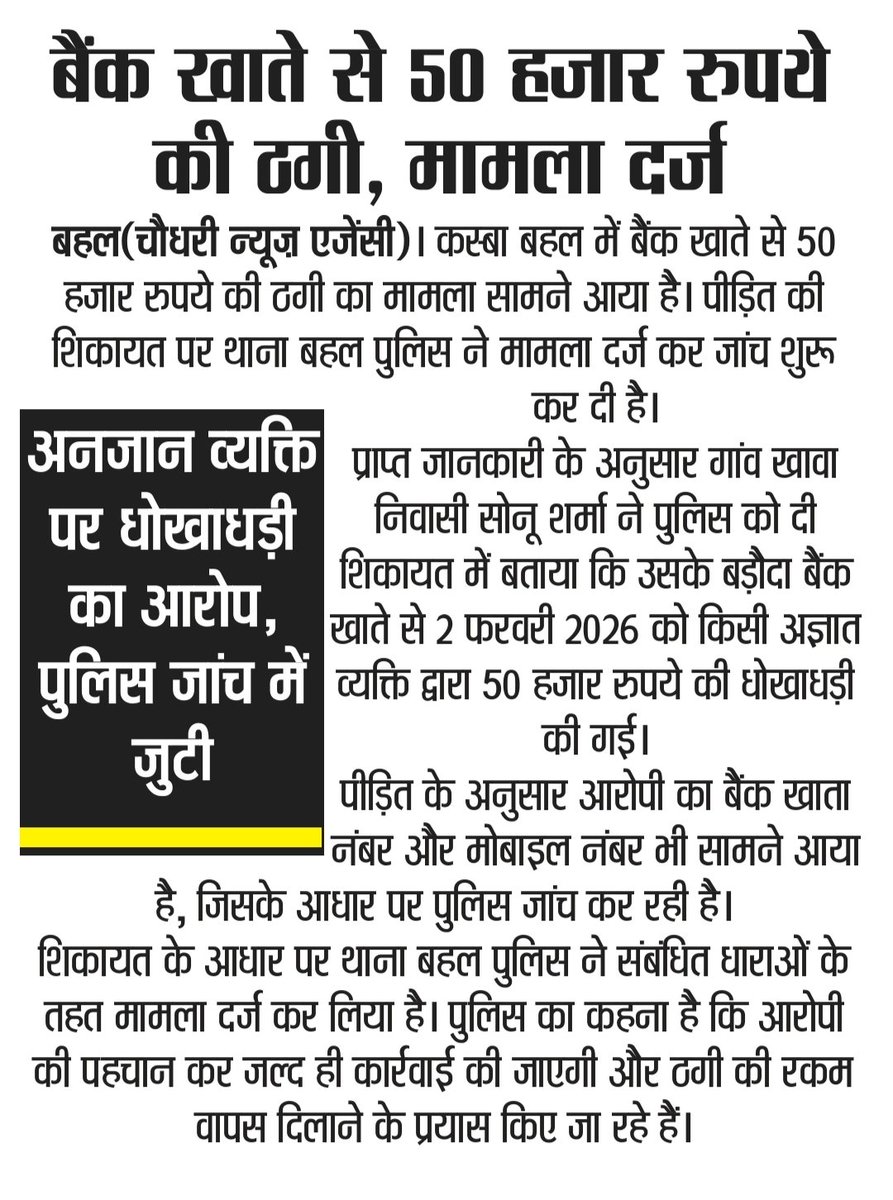 बैंक खाते से 50 हजार रुपये की ठगी, मामला दर्ज

बहल(चौधरी न्यूज़ एजेंसी)। कस्बा बहल में बैंक खाते से 50 हजार रुपये की ठगी का मामला सामने आया है। पीड़ित की शिकायत पर थाना बहल पुलिस ने मामला दर्ज कर जांच शुरू कर दी है।

अनजान व्यक्ति पर धोखाधड़ी का आरोप, पुलिस जांच में जुटी

प्राप्त जानकारी के अनुसार गांव खावा निवासी सोनू शर्मा ने पुलिस को दी शिकायत में बताया कि उसके बड़ौदा बैंक खाते से 2 फरवरी 2026 को किसी अज्ञात व्यक्ति द्वारा 50 हजार रुपये की धोखाधड़ी की गई।

पीड़ित के अनुसार आरोपी का बैंक खाता नंबर और मोबाइल नंबर भी सामने आया है, जिसके आधार पर पुलिस जांच कर रही है।

शिकायत के आधार पर थाना बहल पुलिस ने संबंधित धाराओं के तहत मामला दर्ज कर लिया है। पुलिस का कहना है कि आरोपी की पहचान कर जल्द ही कार्रवाई की जाएगी और ठगी की रकम वापस दिलाने के प्रयास किए जा रहे हैं।